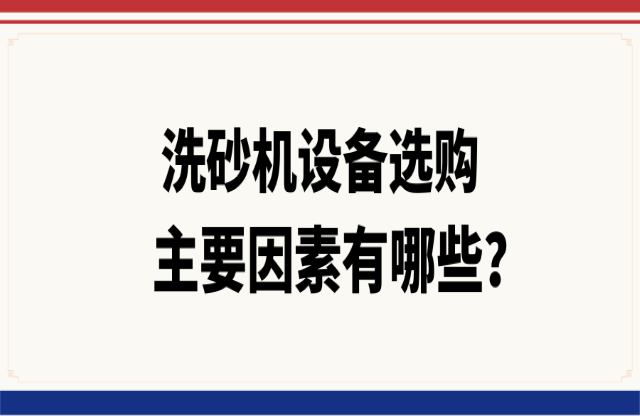 洗砂机设备选购
主要因素有哪些?